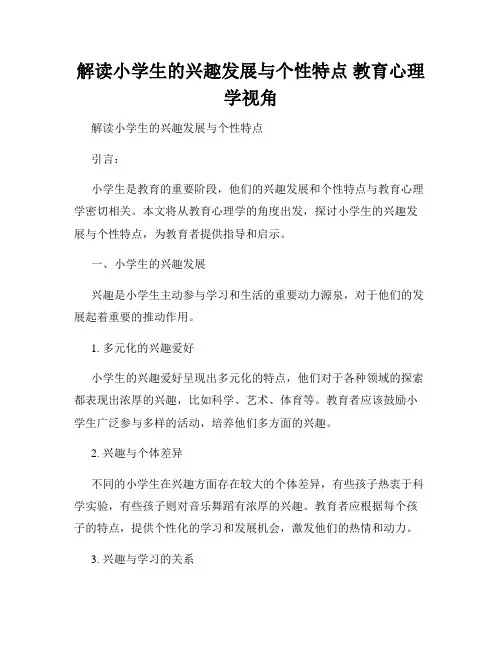 解读小学生的兴趣发展与个性特点 教育心理学视角

解读小学生的兴趣发展与个性特点

引言：

小学生是教育的重要阶段，他们的兴趣发展和个性特点与教育心理学密切相关。本文将从教育心理学的角度出发，探讨小学生的兴趣发展与个性特点，为教育者提供指导和启示。

一、小学生的兴趣发展

兴趣是小学生主动参与学习和生活的重要动力源泉，对于他们的发展起着重要的推动作用。

1. 多元化的兴趣爱好

小学生的兴趣爱好呈现出多元化的特点，他们对于各种领域的探索都表现出浓厚的兴趣，比如科学、艺术、体育等。教育者应该鼓励小学生广泛参与多样的活动，培养他们多方面的兴趣。

2. 兴趣与个体差异

不同的小学生在兴趣方面存在较大的个体差异，有些孩子热衷于科学实验，有些孩子则对音乐舞蹈有浓厚的兴趣。教育者应根据每个孩子的特点，提供个性化的学习和发展机会，激发他们的热情和动力。

3. 兴趣与学习的关系